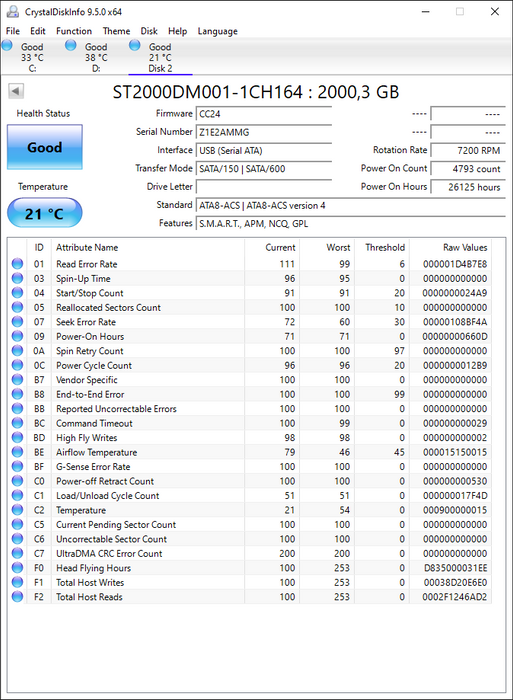 CrystalDiskInfo 9.5.0 x64

File Edit Function Theme Disk Help Language

Good 33 °C C:
Good 38 °C D:
Good 21 °C Disk 2

ST2000DM001-1CH164 : 2000,3 GB

Health Status
Good
Temperature
21 °C

Firmware CC24
Serial Number Z1E2AMMG
Interface USB (Serial ATA)
Transfer Mode SATA/150 | SATA/600
Drive Letter
Standard ATA8-ACS | ATA8-ACS version 4
Features S.M.A.R.T., APM, NCQ, GPL

---- ----
---- ----
Rotation Rate 7200 RPM
Power On Count 4793 count
Power On Hours 26125 hours

| ID | Attribute Name | Current | Worst | Threshold | Raw Values |
|---|---|---|---|---|---|
| 01 | Read Error Rate | 111 | 99 | 6 | 000001D4B7E8 |
| 03 | Spin-Up Time | 96 | 95 | 0 | 000000000000 |
| 04 | Start/Stop Count | 91 | 91 | 20 | 0000000024A9 |
| 05 | Reallocated Sectors Count | 100 | 100 | 10 | 000000000000 |
| 07 | Seek Error Rate | 72 | 60 | 30 | 00000108BF4A |
| 09 | Power-On Hours | 71 | 71 | 0 | 00000000660D |
| 0A | Spin Retry Count | 100 | 100 | 97 | 000000000000 |
| 0C | Power Cycle Count | 96 | 96 | 20 | 0000000012B9 |
| B7 | Vendor Specific | 100 | 100 | 0 | 000000000000 |
| B8 | End-to-End Error | 100 | 100 | 99 | 000000000000 |
| BB | Reported Uncorrectable Errors | 100 | 100 | 0 | 000000000000 |
| BC | Command Timeout | 100 | 99 | 0 | 000000000029 |
| BD | High Fly Writes | 98 | 98 | 0 | 000000000002 |
| BE | Airflow Temperature | 79 | 46 | 45 | 000015150015 |
| BF | G-Sense Error Rate | 100 | 100 | 0 | 000000000000 |
| C0 | Power-off Retract Count | 100 | 100 | 0 | 000000000530 |
| C1 | Load/Unload Cycle Count | 51 | 51 | 0 | 000000017F4D |
| C2 | Temperature | 21 | 54 | 0 | 000900000015 |
| C5 | Current Pending Sector Count | 100 | 100 | 0 | 000000000000 |
| C6 | Uncorrectable Sector Count | 100 | 100 | 0 | 000000000000 |
| C7 | UltraDMA CRC Error Count | 200 | 200 | 0 | 000000000000 |
| F0 | Head Flying Hours | 100 | 253 | 0 | D835000031EE |
| F1 | Total Host Writes | 100 | 253 | 0 | 00038D20E6E0 |
| F2 | Total Host Reads | 100 | 253 | 0 | 0002F1246AD2 |